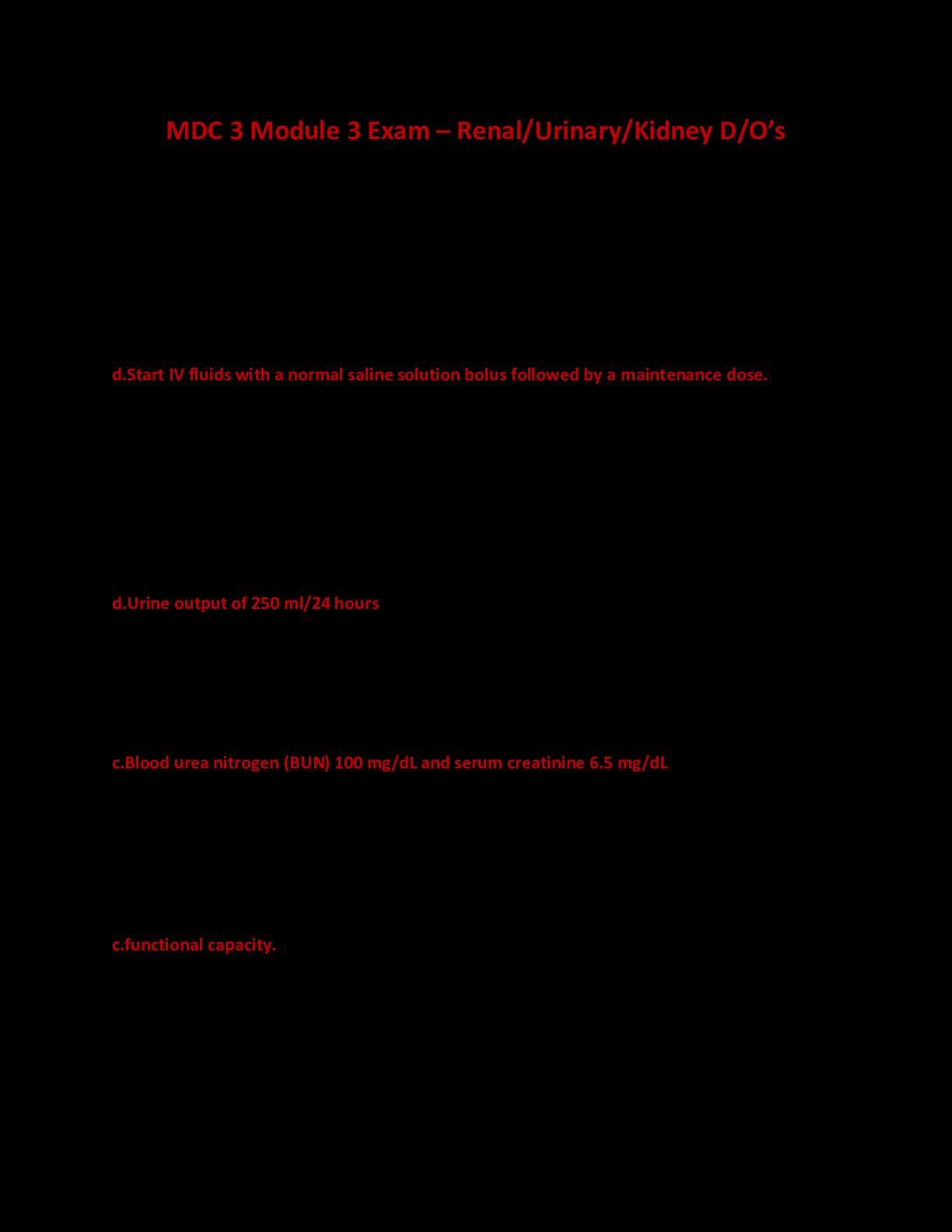 MDC 3 Module 3 Exam – Renal/Urinary/Kidney D/O's

d.Start IV fluids with a normal saline solution bolus followed by a maintenance dose.

d.Urine output of 250 ml/24 hours

c.Blood urea nitrogen (BUN) 100 mg/dL and serum creatinine 6.5 mg/dL

c.functional capacity.